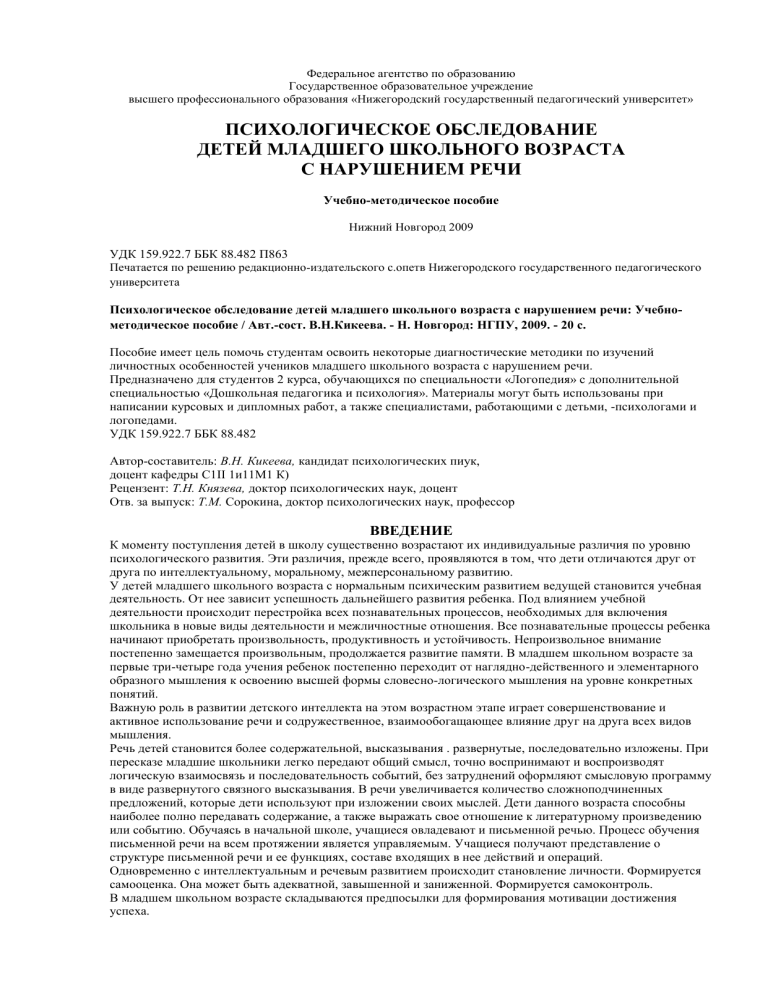 Федеральное агентство по образованию
Государственное образовательное учреждение
высшего профессионального образования «Нижегородский государственный педагогический университет»

ПСИХОЛОГИЧЕСКОЕ ОБСЛЕДОВАНИЕ ДЕТЕЙ МЛАДШЕГО ШКОЛЬНОГО ВОЗРАСТА С НАРУШЕНИЕМ РЕЧИ

Учебно-методическое пособие

Нижний Новгород 2009

УДК 159.922.7 ББК 88.482 П863
Печатается по решению редакционно-издательского с.опетв Нижегородского государственного педагогического университета

Психологическое обследование детей младшего школьного возраста с нарушением речи: Учебно-методическое пособие / Авт.-сост. В.Н.Кикеева. - Н. Новгород: НГПУ, 2009. - 20 с.

Пособие имеет цель помочь студентам освоить некоторые диагностические методики по изучений личностных особенностей учеников младшего школьного возраста с нарушением речи.
Предназначено для студентов 2 курса, обучающихся по специальности «Логопедия» с дополнительной специальностью «Дошкольная педагогика и психология». Материалы могут быть использованы при написании курсовых и дипломных работ, а также специалистами, работающими с детьми, -психологами и логопедами.
УДК 159.922.7 ББК 88.482

Автор-составитель: В.Н. Кикеева, кандидат психологических пиук, доцент кафедры С1II 1и11М1 К)
Рецензент: Т.Н. Князева, доктор психологических наук, доцент
Отв. за выпуск: Т.М. Сорокина, доктор психологических наук, профессор

ВВЕДЕНИЕ
К моменту поступления детей в школу существенно возрастают их индивидуальные различия по уровню психологического развития. Эти различия, прежде всего, проявляются в том, что дети отличаются друг от друга по интеллектуальному, моральному, межперсональному развитию.
У детей младшего школьного возраста с нормальным психическим развитием ведущей становится учебная деятельность. От нее зависит успешность дальнейшего развития ребенка. Под влиянием учебной деятельности происходит перестройка всех познавательных процессов, необходимых для включения школьника в новые виды деятельности и межличностные отношения. Все познавательные процессы ребенка начинают приобретать произвольность, продуктивность и устойчивость. Непроизвольное внимание постепенно замещается произвольным, продолжается развитие памяти. В младшем школьном возрасте за первые три-четыре года учения ребенок постепенно переходит от наглядно-действенного и элементарного образного мышления к освоению высшей формы словесно-логического мышления на уровне конкретных понятий.
Важную роль в развитии детского интеллекта на этом возрастном этапе играет совершенствование и активное использование речи и содружественное, взаимообогащающее влияние друг на друга всех видов мышления.
Речь детей становится более содержательной, высказывания . развернутые, последовательно изложены. При пересказе младшие школьники легко передают общий смысл, точно воспринимают и воспроизводят логическую взаимосвязь и последовательность событий, без затруднений оформляют смысловую программу в виде развернутого связного высказывания. В речи увеличивается количество сложноподчиненных предложений, которые дети используют при изложении своих мыслей. Дети данного возраста способны наиболее полно передавать содержание, а также выражать свое отношение к литературному произведению или событию. Обучаясь в начальной школе, учащиеся овладевают и письменной речью. Процесс обучения письменной речи на всем протяжении является управляемым. Учащиеся получают представление о структуре письменной речи и ее функциях, составе входящих в нее действий и операций.
Одновременно с интеллектуальным и речевым развитием происходит становление личности. Формируется самооценка. Она может быть адекватной, завышенной и заниженной. Формируется самоконтроль.
В младшем школьном возрасте складываются предпосылки для формирования мотивации достижения успеха.